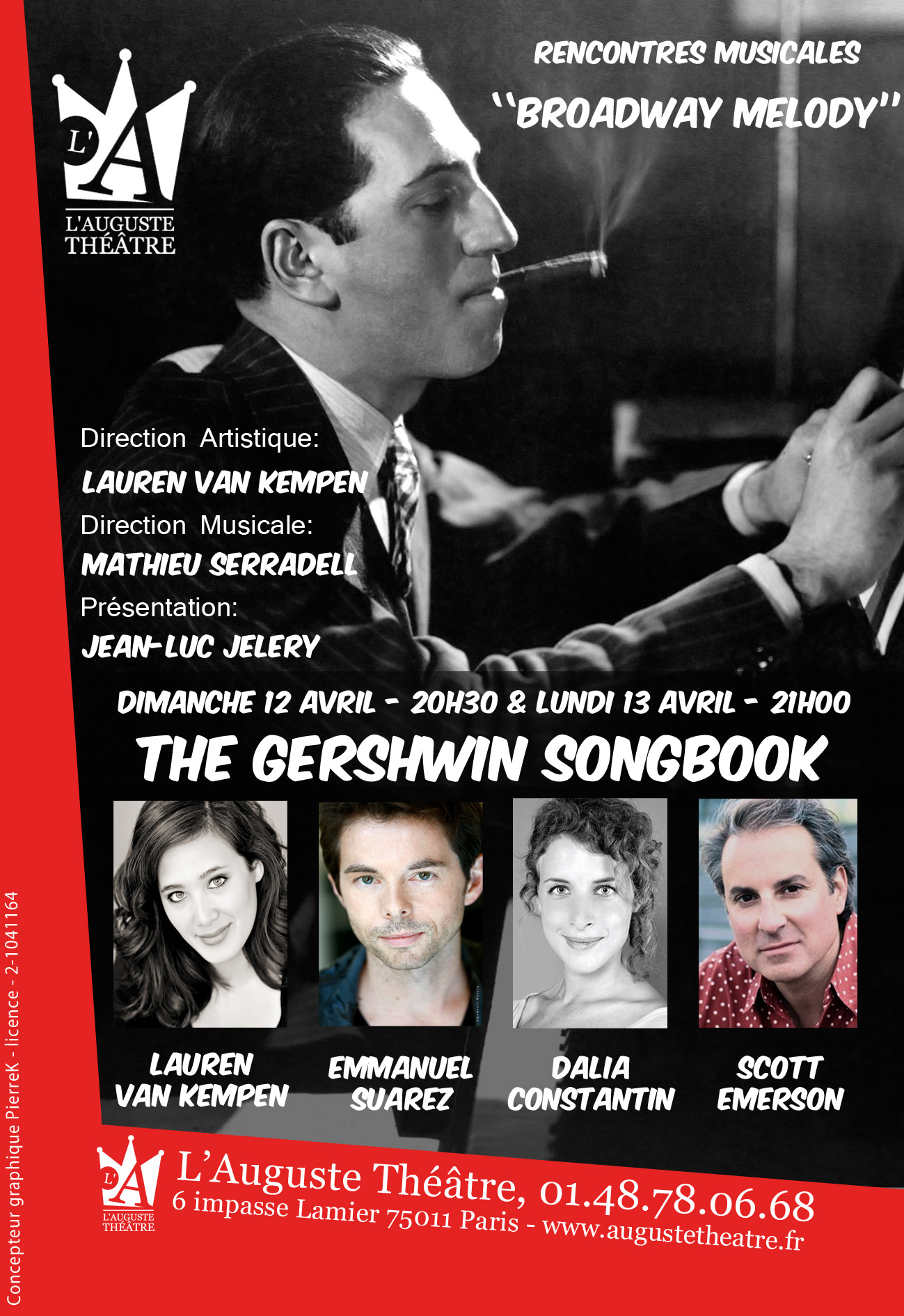 L'A
L'AUGUSTE THÉÂTRE

RENCONTRES MUSICALES
"BROADWAY MELODY"

Direction Artistique:
LAUREN VAN KEMPEN
Direction Musicale:
MATHIEU SERRADELL
Présentation:
JEAN-LUC JELERY

DIMANCHE 12 AVRIL - 20H30 & LUNDI 13 AVRIL - 21H00
THE GERSHWIN SONGBOOK

LAUREN VAN KEMPEN
EMMANUEL SUAREZ
DALIA CONSTANTIN
SCOTT EMERSON

L'A
L'AUGUSTE THÉÂTRE
L'Auguste Théâtre, 01.48.78.06.68
6 impasse Lamier 75011 Paris - www.augustetheatre.fr

Concepteur graphique PierreK - licence - 2-1041164